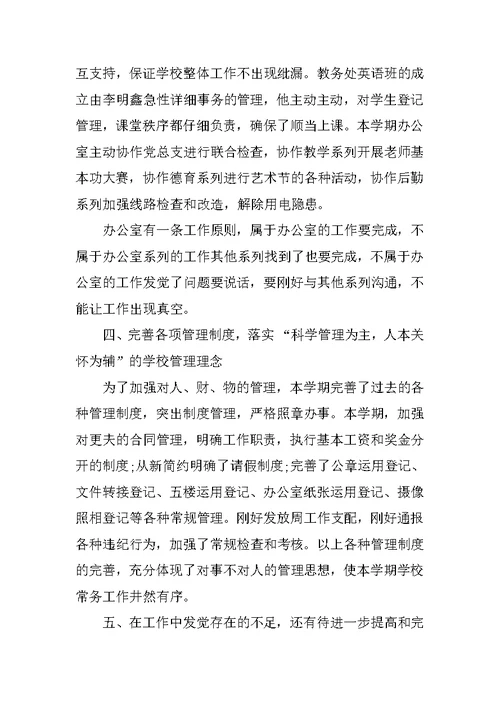 互支持，保证学校整体工作不出现纰漏。教务处英语班的成立由李明鑫急性详细事务的管理，他主动主动，对学生登记管理，课堂秩序都仔细负责，确保了顺当上课。本学期办公室主动协作党总支进行联合检查，协作教学系列开展老师基本功大赛，协作德育系列进行艺术节的各种活动，协作后勤系列加强线路检查和改造，解除用电隐患。

办公室有一条工作原则，属于办公室的工作要完成，不属于办公室系列的工作其他系列找到了也要完成，不属于办公室的工作发觉了问题要说话，要刚好与其他系列沟通，不能让工作出现真空。

四、完善各项管理制度，落实“科学管理为主，人本关怀为辅”的学校管理理念

为了加强对人、财、物的管理，本学期完善了过去的各种管理制度，突出制度管理，严格照章办事。本学期，加强对更夫的合同管理，明确工作职责，执行基本工资和奖金分开的制度;从新简约明确了请假制度;完善了公章运用登记、文件转接登记、五楼运用登记、办公室纸张运用登记、摄像照相登记等各种常规管理。刚好发放周工作支配，刚好通报各种违纪行为，加强了常规检查和考核。以上各种管理制度的完善，充分体现了对事不对人的管理思想，使本学期学校常务工作井然有序。

五、在工作中发觉存在的不足，还有待进一步提高和完